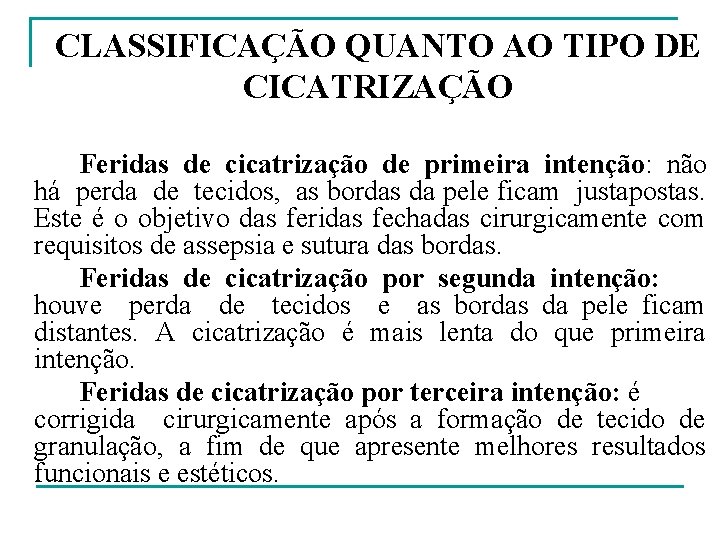 CLASSIFICAÇÃO QUANTO AO TIPO DE CICATRIZAÇÃO

Feridas de cicatrização de primeira intenção: não há perda de tecidos, as bordas da pele ficam justapostas. Este é o objetivo das feridas fechadas cirurgicamente com requisitos de assepsia e sutura das bordas.

Feridas de cicatrização por segunda intenção: houve perda de tecidos e as bordas da pele ficam distantes. A cicatrização é mais lenta do que primeira intenção.

Feridas de cicatrização por terceira intenção: é corrigida cirurgicamente após a formação de tecido de granulação, a fim de que apresente melhores resultados funcionais e estéticos.